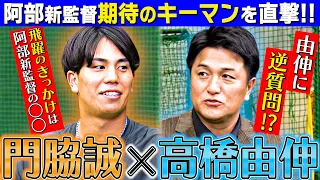 阿部新監督期待のキーマンを直撃!!

飛躍のきっかけは阿部新監督の○○

由伸に逆質問!?

門脇誠×高橋由伸